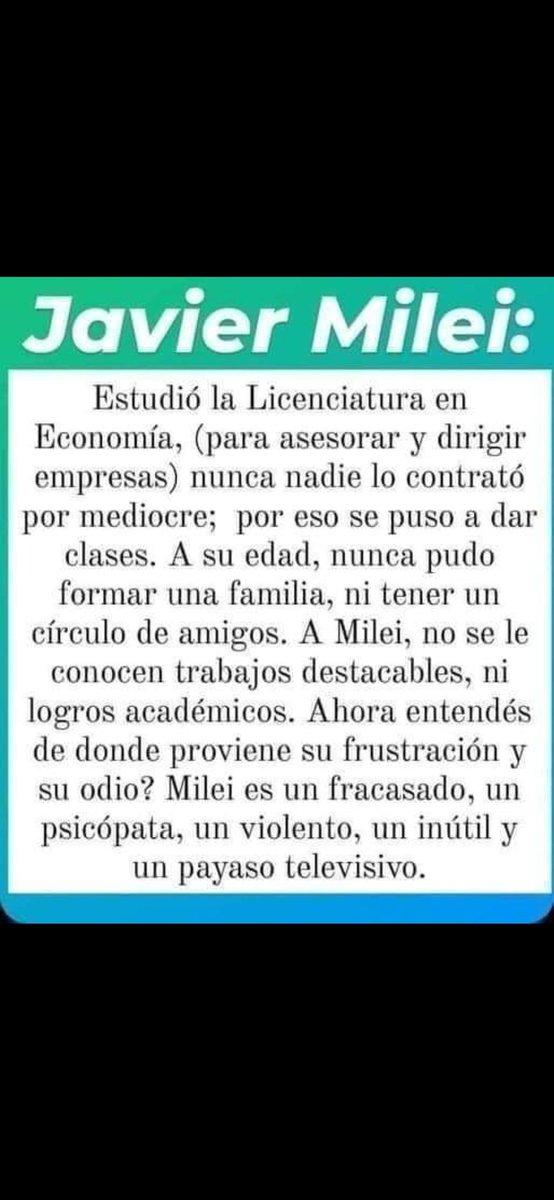 Javier Milei:

Estudió la Licenciatura en Economía, (para asesorar y dirigir empresas) nunca nadie lo contrató por mediocre; por eso se puso a dar clases. A su edad, nunca pudo formar una familia, ni tener un círculo de amigos. A Milei, no se le conocen trabajos destacables, ni logros académicos. Ahora entendés de donde proviene su frustración y su odio? Milei es un fracasado, un psicópata, un violento, un inútil y un payaso televisivo.